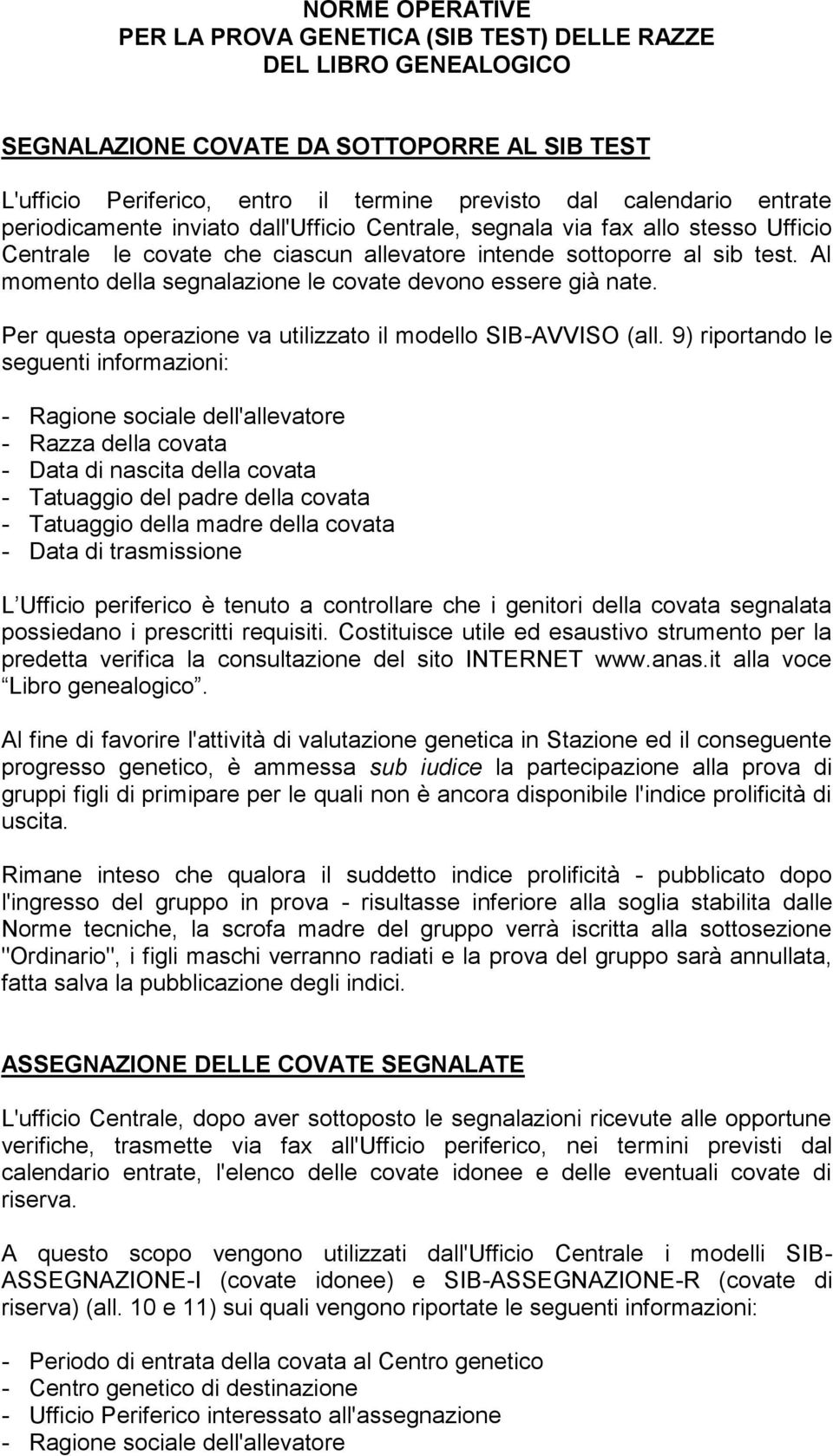 NORME OPERATIVE
PER LA PROVA GENETICA (SIB TEST) DELLE RAZZE
DEL LIBRO GENEALOGICO

SEGNALAZIONE COVATE DA SOTTOPORRE AL SIB TEST

L'ufficio Periferico, entro il termine previsto dal calendario entrate periodicamente inviato dall'Ufficio Centrale, segnala via fax allo stesso Ufficio Centrale le covate che ciascun allevatore intende sottoporre al sib test. Al momento della segnalazione le covate devono essere già nate.

Per questa operazione va utilizzato il modello SIB-AVVISO (all. 9) riportando le seguenti informazioni:

- Ragione sociale dell'allevatore
- Razza della covata
- Data di nascita della covata
- Tatuaggio del padre della covata
- Tatuaggio della madre della covata
- Data di trasmissione

L Ufficio periferico è tenuto a controllare che i genitori della covata segnalata possiedano i prescritti requisiti. Costituisce utile ed esaustivo strumento per la predetta verifica la consultazione del sito INTERNET www.anas.it alla voce Libro genealogico .

Al fine di favorire l'attività di valutazione genetica in Stazione ed il conseguente progresso genetico, è ammessa sub iudice la partecipazione alla prova di gruppi figli di primipare per le quali non è ancora disponibile l'indice prolificità di uscita.

Rimane inteso che qualora il suddetto indice prolificità - pubblicato dopo l'ingresso del gruppo in prova - risultasse inferiore alla soglia stabilita dalle Norme tecniche, la scrofa madre del gruppo verrà iscritta alla sottosezione "Ordinario", i figli maschi verranno radiati e la prova del gruppo sarà annullata, fatta salva la pubblicazione degli indici.

ASSEGNAZIONE DELLE COVATE SEGNALATE

L'ufficio Centrale, dopo aver sottoposto le segnalazioni ricevute alle opportune verifiche, trasmette via fax all'Ufficio periferico, nei termini previsti dal calendario entrate, l'elenco delle covate idonee e delle eventuali covate di riserva.

A questo scopo vengono utilizzati dall'Ufficio Centrale i modelli SIB-ASSEGNAZIONE-I (covate idonee) e SIB-ASSEGNAZIONE-R (covate di riserva) (all. 10 e 11) sui quali vengono riportate le seguenti informazioni:

- Periodo di entrata della covata al Centro genetico
- Centro genetico di destinazione
- Ufficio Periferico interessato all'assegnazione
- Ragione sociale dell'allevatore